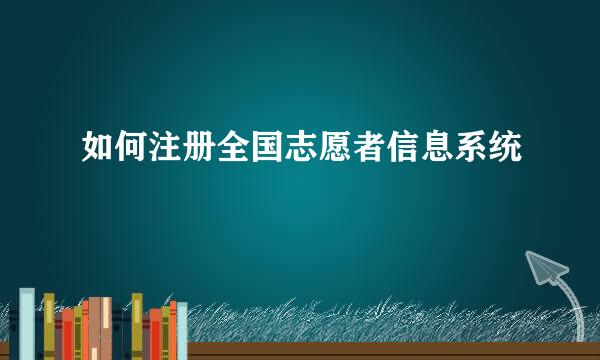 如何注册全国志愿者信息系统